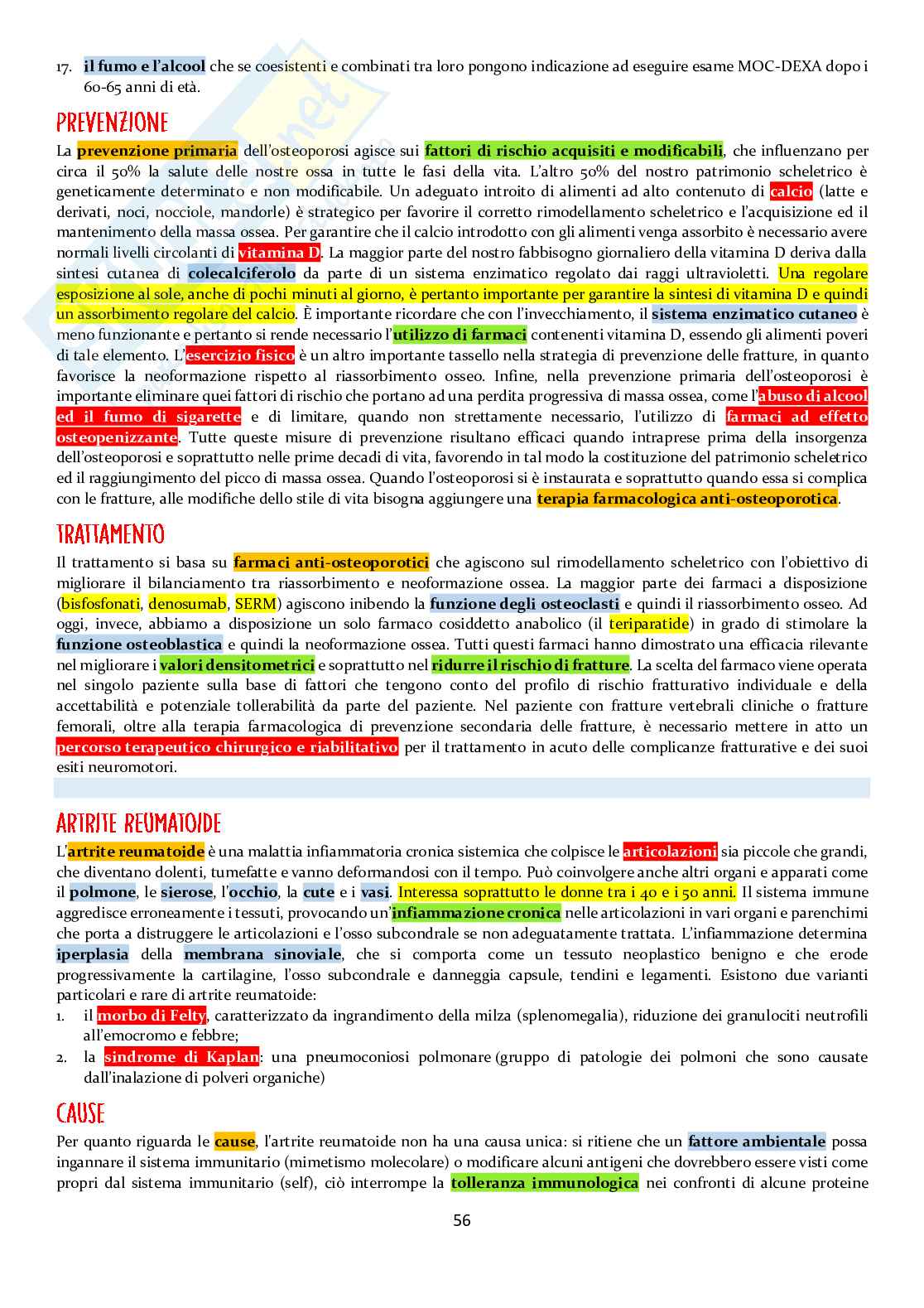 17. il fumo e l'alcool che se coesistenti e combinati tra loro pongono indicazione ad eseguire esame MOC-DEXA dopo i 60-65 anni di età.

PREVENZIONE

La prevenzione primaria dell'osteoporosi agisce sui fattori di rischio acquisiti e modificabili, che influenzano per circa il 50% la salute delle nostre ossa in tutte le fasi della vita. L'altro 50% del nostro patrimonio scheletrico è geneticamente determinato e non modificabile. Un adeguato introito di alimenti ad alto contenuto di calcio (latte e derivati, noci, nocciole, mandorle) è strategico per favorire il corretto rimodellamento scheletrico e l'acquisizione ed il mantenimento della massa ossea. Per garantire che il calcio introdotto con gli alimenti venga assorbito è necessario avere normali livelli circolanti di vitamina D. La maggior parte del nostro fabbisogno giornaliero della vitamina D deriva dalla sintesi cutanea di colecalciferolo da parte di un sistema enzimatico regolato dai raggi ultravioletti. Una regolare esposizione al sole, anche di pochi minuti al giorno, è pertanto importante per garantire la sintesi di vitamina D e quindi un assorbimento regolare del calcio. È importante ricordare che con l'invecchiamento, il sistema enzimatico cutaneo è meno funzionante e pertanto si rende necessario l'utilizzo di farmaci contenenti vitamina D, essendo gli alimenti poveri di tale elemento. L'esercizio fisico è un altro importante tassello nella strategia di prevenzione delle fratture, in quanto favorisce la neoformazione rispetto al riassorbimento osseo. Infine, nella prevenzione primaria dell'osteoporosi è importante eliminare quei fattori di rischio che portano ad una perdita progressiva di massa ossea, come l'abuso di alcool ed il fumo di sigarette e di limitare, quando non strettamente necessario, l'utilizzo di farmaci ad effetto osteopenizzante. Tutte queste misure di prevenzione risultano efficaci quando intraprese prima della insorgenza dell'osteoporosi e soprattutto nelle prime decadi di vita, favorendo in tal modo la costituzione del patrimonio scheletrico ed il raggiungimento del picco di massa ossea. Quando l'osteoporosi si è instaurata e soprattutto quando essa si complica con le fratture, alle modifiche dello stile di vita bisogna aggiungere una terapia farmacologica anti-osteoporotica.

TRATTAMENTO

Il trattamento si basa su farmaci anti-osteoporotici che agiscono sul rimodellamento scheletrico con l'obiettivo di migliorare il bilanciamento tra riassorbimento e neoformazione ossea. La maggior parte dei farmaci a disposizione (bisfosfonati, denosumab, SERM) agiscono inibendo la funzione degli osteoclasti e quindi il riassorbimento osseo. Ad oggi, invece, abbiamo a disposizione un solo farmaco cosiddetto anabolico (il teriparatide) in grado di stimolare la funzione osteoblastica e quindi la neoformazione ossea. Tutti questi farmaci hanno dimostrato una efficacia rilevante nel migliorare i valori densitometrici e soprattutto nel ridurre il rischio di fratture. La scelta del farmaco viene operata nel singolo paziente sulla base di fattori che tengono conto del profilo di rischio fratturativo individuale e della accettabilità e potenziale tollerabilità da parte del paziente. Nel paziente con fratture vertebrali cliniche o fratture femorali, oltre alla terapia farmacologica di prevenzione secondaria delle fratture, è necessario mettere in atto un percorso terapeutico chirurgico e riabilitativo per il trattamento in acuto delle complicanze fratturative e dei suoi esiti neuromotori.

ARTRITE REUMATOIDE

L'artrite reumatoide è una malattia infiammatoria cronica sistemica che colpisce le articolazioni sia piccole che grandi, che diventano dolenti, tumefatte e vanno deformandosi con il tempo. Può coinvolgere anche altri organi e apparati come il polmone, le sierose, l'occhio, la cute e i vasi. Interessa soprattutto le donne tra i 40 e i 50 anni. Il sistema immune aggredisce erroneamente i tessuti, provocando un'infiammazione cronica nelle articolazioni in vari organi e parenchimi che porta a distruggere le articolazioni e l'osso subcondrale se non adeguatamente trattata. L'infiammazione determina iperplasia della membrana sinoviale, che si comporta come un tessuto neoplastico benigno e che erode progressivamente la cartilagine, l'osso subcondrale e danneggia capsule, tendini e legamenti. Esistono due varianti particolari e rare di artrite reumatoide:
1. il morbo di Felty, caratterizzato da ingrandimento della milza (splenomegalia), riduzione dei granulociti neutrofili all'emocromo e febbre;
2. la sindrome di Kaplan: una pneumoconiosi polmonare (gruppo di patologie dei polmoni che sono causate dall'inalazione di polveri organiche)

CAUSE

Per quanto riguarda le cause, l'artrite reumatoide non ha una causa unica: si ritiene che un fattore ambientale possa ingannare il sistema immunitario (mimetismo molecolare) o modificare alcuni antigeni che dovrebbero essere visti come propri dal sistema immunitario (self), ciò interrompe la tolleranza immunologica nei confronti di alcune proteine

56